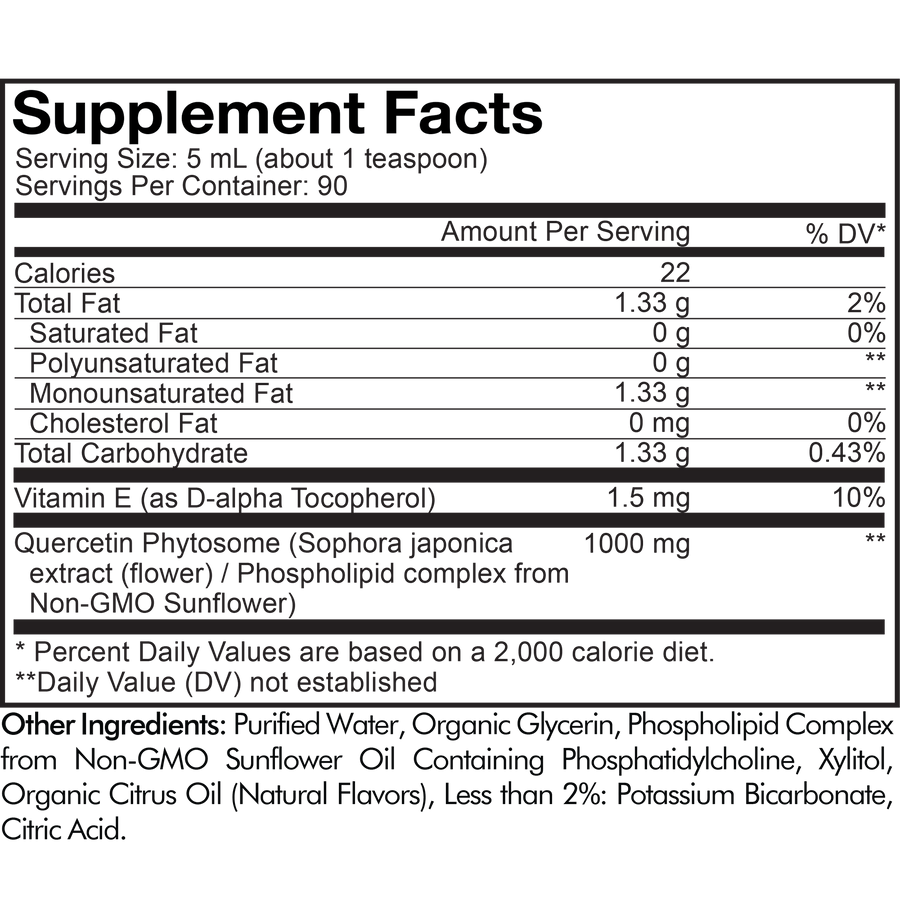 Supplement Facts
Serving Size: 5 mL (about 1 teaspoon)
Servings Per Container: 90

| | Amount Per Serving | % DV* |
|---|---|---|
| Calories | 22 | |
| Total Fat | 1.33 g | 2% |
| Saturated Fat | 0 g | 0% |
| Polyunsaturated Fat | 0 g | ** |
| Monounsaturated Fat | 1.33 g | ** |
| Cholesterol Fat | 0 mg | 0% |
| Total Carbohydrate | 1.33 g | 0.43% |
| Vitamin E (as D-alpha Tocopherol) | 1.5 mg | 10% |
| Quercetin Phytosome (Sophora japonica extract (flower) / Phospholipid complex from Non-GMO Sunflower) | 1000 mg | ** |

* Percent Daily Values are based on a 2,000 calorie diet.
**Daily Value (DV) not established

Other Ingredients: Purified Water, Organic Glycerin, Phospholipid Complex from Non-GMO Sunflower Oil Containing Phosphatidylcholine, Xylitol, Organic Citrus Oil (Natural Flavors), Less than 2%: Potassium Bicarbonate, Citric Acid.